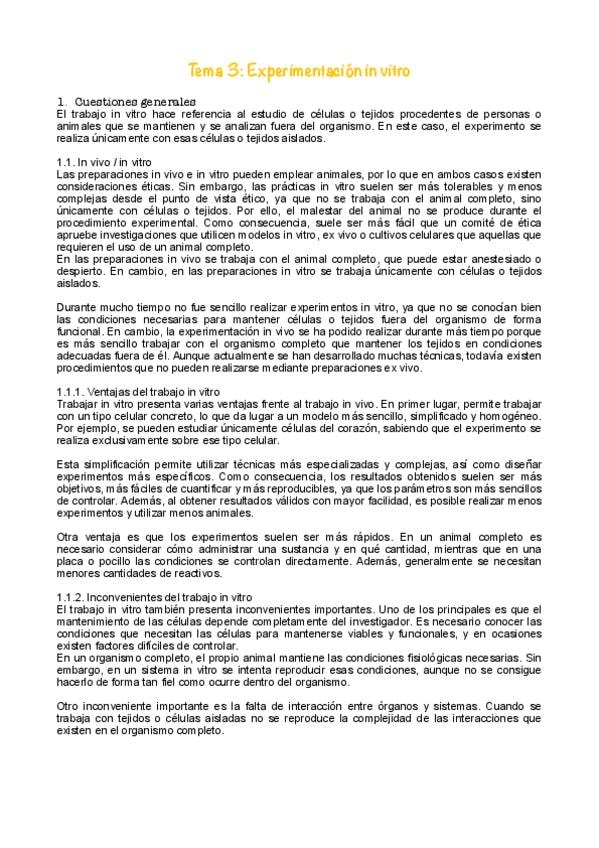 Tema 3: Experimentación in vitro

1. Cuestiones generales
El trabajo in vitro hace referencia al estudio de células o tejidos procedentes de personas o animales que se mantienen y se analizan fuera del organismo. En este caso, el experimento se realiza únicamente con esas células o tejidos aislados.

1.1. In vivo / in vitro
Las preparaciones in vivo e in vitro pueden emplear animales, por lo que en ambos casos existen consideraciones éticas. Sin embargo, las prácticas in vitro suelen ser más tolerables y menos complejas desde el punto de vista ético, ya que no se trabaja con el animal completo, sino únicamente con células o tejidos. Por ello, el malestar del animal no se produce durante el procedimiento experimental. Como consecuencia, suele ser más fácil que un comité de ética apruebe investigaciones que utilicen modelos in vitro, ex vivo o cultivos celulares que aquellas que requieren el uso de un animal completo.
En las preparaciones in vivo se trabaja con el animal completo, que puede estar anestesiado o despierto. En cambio, en las preparaciones in vitro se trabaja únicamente con células o tejidos aislados.

Durante mucho tiempo no fue sencillo realizar experimentos in vitro, ya que no se conocían bien las condiciones necesarias para mantener células o tejidos fuera del organismo de forma funcional. En cambio, la experimentación in vivo se ha podido realizar durante más tiempo porque es más sencillo trabajar con el organismo completo que mantener los tejidos en condiciones adecuadas fuera de él. Aunque actualmente se han desarrollado muchas técnicas, todavía existen procedimientos que no pueden realizarse mediante preparaciones ex vivo.

1.1.1. Ventajas del trabajo in vitro
Trabajar in vitro presenta varias ventajas frente al trabajo in vivo. En primer lugar, permite trabajar con un tipo celular concreto, lo que da lugar a un modelo más sencillo, simplificado y homogéneo. Por ejemplo, se pueden estudiar únicamente células del corazón, sabiendo que el experimento se realiza exclusivamente sobre ese tipo celular.

Esta simplificación permite utilizar técnicas más especializadas y complejas, así como diseñar experimentos más específicos. Como consecuencia, los resultados obtenidos suelen ser más objetivos, más fáciles de cuantificar y más reproducibles, ya que los parámetros son más sencillos de controlar. Además, al obtener resultados válidos con mayor facilidad, es posible realizar menos experimentos y utilizar menos animales.

Otra ventaja es que los experimentos suelen ser más rápidos. En un animal completo es necesario considerar cómo administrar una sustancia y en qué cantidad, mientras que en una placa o pocillo las condiciones se controlan directamente. Además, generalmente se necesitan menores cantidades de reactivos.

1.1.2. Inconvenientes del trabajo in vitro
El trabajo in vitro también presenta inconvenientes importantes. Uno de los principales es que el mantenimiento de las células depende completamente del investigador. Es necesario conocer las condiciones que necesitan las células para mantenerse viables y funcionales, y en ocasiones existen factores difíciles de controlar.
En un organismo completo, el propio animal mantiene las condiciones fisiológicas necesarias. Sin embargo, en un sistema in vitro se intenta reproducir esas condiciones, aunque no se consigue hacerlo de forma tan fiel como ocurre dentro del organismo.

Otro inconveniente importante es la falta de interacción entre órganos y sistemas. Cuando se trabaja con tejidos o células aisladas no se reproduce la complejidad de las interacciones que existen en el organismo completo.